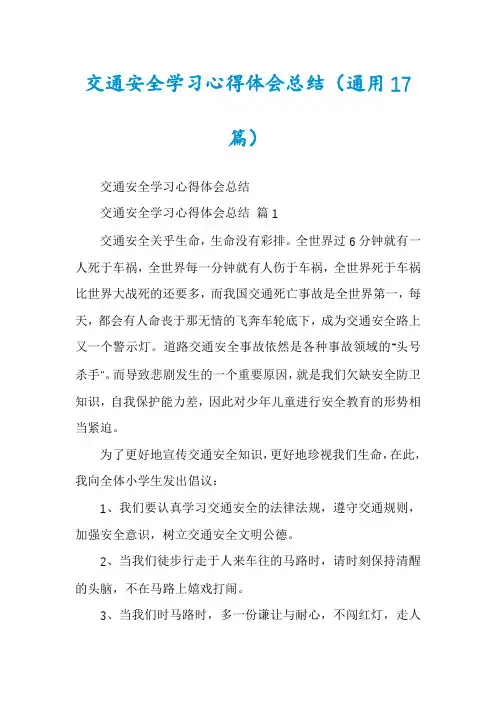 交通安全学习心得体会总结（通用17篇）

交通安全学习心得体会总结

交通安全学习心得体会总结 篇1

交通安全关乎生命，生命没有彩排。全世界过6分钟就有一人死于车祸，全世界每一分钟就有人伤于车祸，全世界死于车祸比世界大战死的还要多，而我国交通死亡事故是全世界第一，每天，都会有人命丧于那无情的飞奔车轮底下，成为交通安全路上又一个警示灯。道路交通安全事故依然是各种事故领域的"头号杀手"。而导致悲剧发生的一个重要原因，就是我们欠缺安全防卫知识，自我保护能力差，因此对少年儿童进行安全教育的形势相当紧迫。

为了更好地宣传交通安全知识，更好地珍视我们生命，在此，我向全体小学生发出倡议：

1、我们要认真学习交通安全的法律法规，遵守交通规则，加强安全意识，树立交通安全文明公德。

2、当我们徒步行走于人来车往的马路时，请时刻保持清醒的头脑，不在马路上嬉戏打闹。

3、当我们时马路时，多一份谦让与耐心，不闯红灯，走人